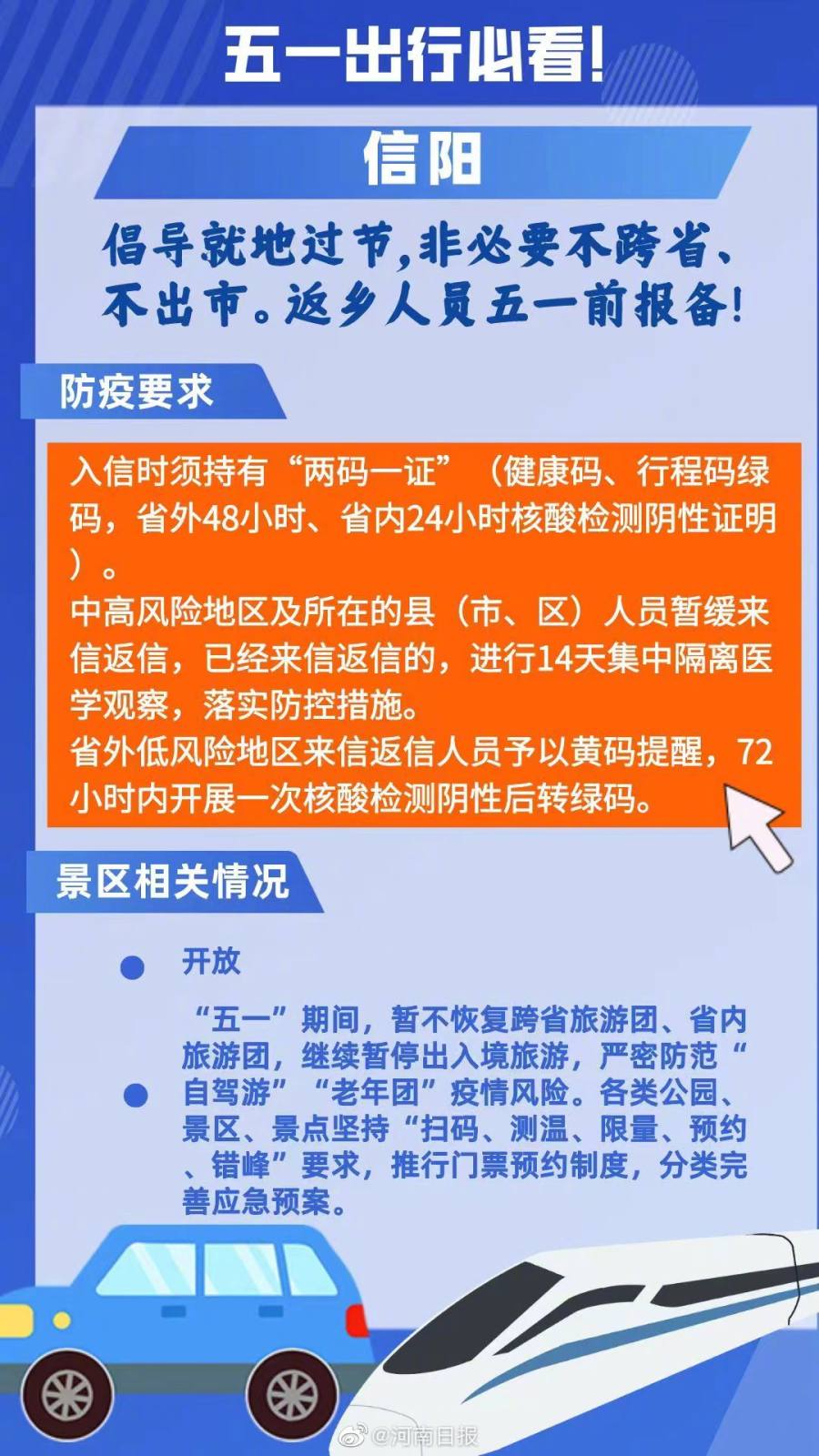 五一出行必看!

信阳

倡导就地过节,非必要不跨省、不出市。返乡人员五一前报备!

防疫要求

入信时须持有“两码一证”（健康码、行程码绿码，省外48小时、省内24小时核酸检测阴性证明）。
中高风险地区及所在的县（市、区）人员暂缓来信返信，已经来信返信的，进行14天集中隔离医学观察，落实防控措施。
省外低风险地区来信返信人员予以黄码提醒，72小时内开展一次核酸检测阴性后转绿码。

景区相关情况

开放

“五一”期间，暂不恢复跨省旅游团、省内旅游团，继续暂停出入境旅游，严密防范“自驾游”“老年团”疫情风险。各类公园、景区、景点坚持“扫码、测温、限量、预约、错峰”要求，推行门票预约制度，分类完善应急预案。

@河南日报